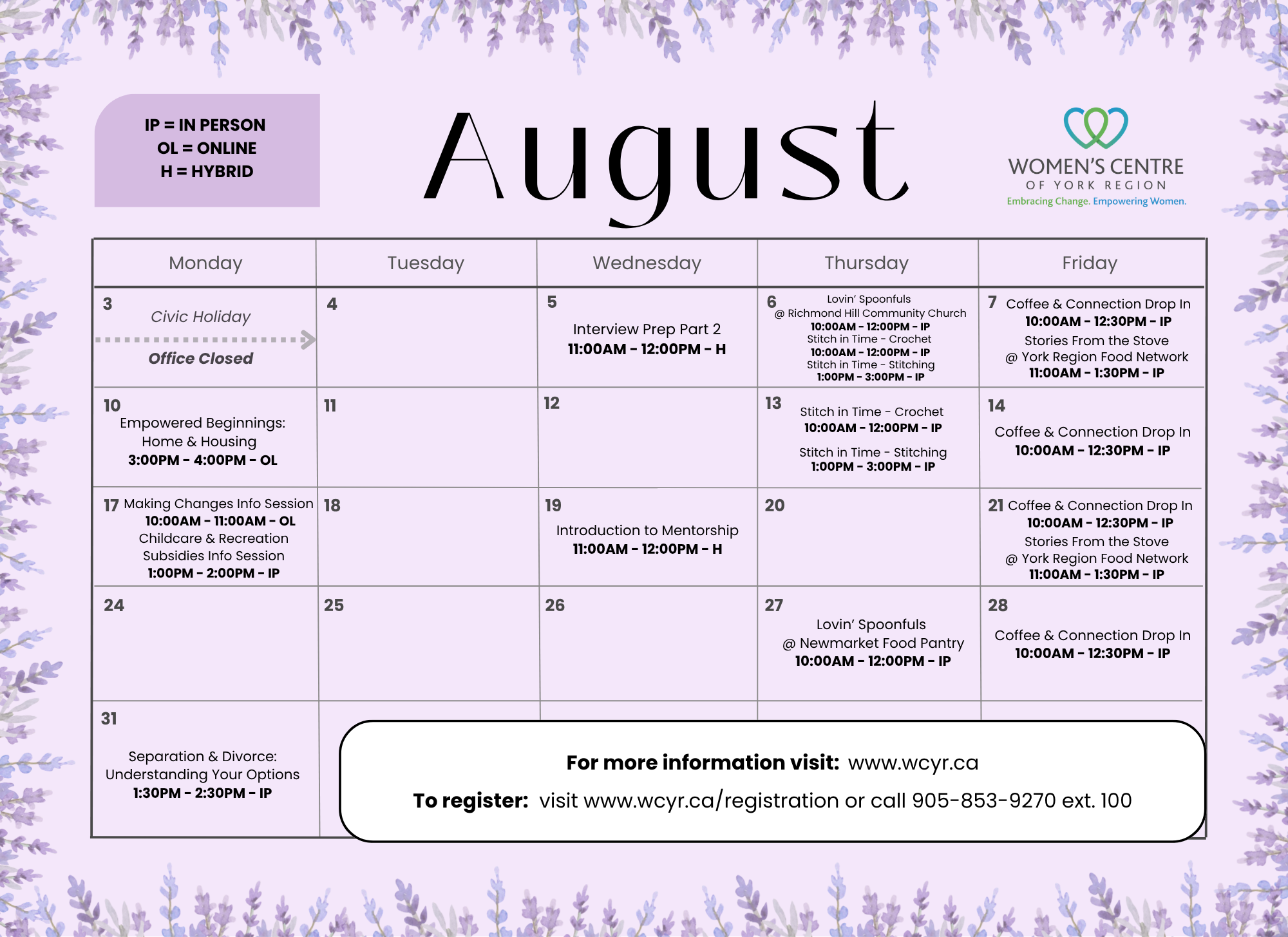 IP = IN PERSON
OL = ONLINE
H = HYBRID

August

WOMEN'S CENTRE
OF YORK REGION
Embracing Change. Empowering Women.

| Monday | Tuesday | Wednesday | Thursday | Friday |
|---|---|---|---|---|
| 3 Civic Holiday Office Closed | 4 | 5 Interview Prep Part 2 11:00AM - 12:00PM - H | 6 Lovin' Spoonfuls @ Richmond Hill Community Church 10:00AM - 12:00PM - IP Stitch in Time - Crochet 10:00AM - 12:00PM - IP Stitch in Time - Stitching 1:00PM - 3:00PM - IP | 7 Coffee & Connection Drop In 10:00AM - 12:30PM - IP Stories From the Stove @ York Region Food Network 11:00AM - 1:30PM - IP |
| 10 Empowered Beginnings: Home & Housing 3:00PM - 4:00PM - OL | 11 | 12 | 13 Stitch in Time - Crochet 10:00AM - 12:00PM - IP Stitch in Time - Stitching 1:00PM - 3:00PM - IP | 14 Coffee & Connection Drop In 10:00AM - 12:30PM - IP |
| 17 Making Changes Info Session 10:00AM - 11:00AM - OL Childcare & Recreation Subsidies Info Session 1:00PM - 2:00PM - IP | 18 | 19 Introduction to Mentorship 11:00AM - 12:00PM - H | 20 | 21 Coffee & Connection Drop In 10:00AM - 12:30PM - IP Stories From the Stove @ York Region Food Network 11:00AM - 1:30PM - IP |
| 24 | 25 | 26 | 27 Lovin' Spoonfuls @ Newmarket Food Pantry 10:00AM - 12:00PM - IP | 28 Coffee & Connection Drop In 10:00AM - 12:30PM - IP |
| 31 Separation & Divorce: Understanding Your Options 1:30PM - 2:30PM - IP | | | | |

For more information visit: www.wcyr.ca
To register: visit www.wcyr.ca/registration or call 905-853-9270 ext. 100